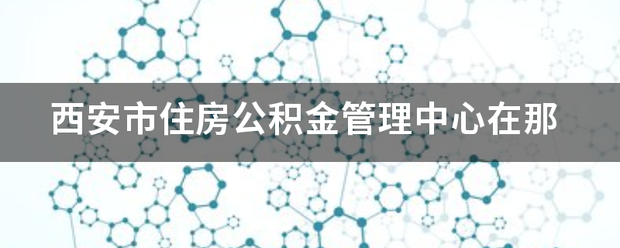 西安市住房公积金管理中心在那